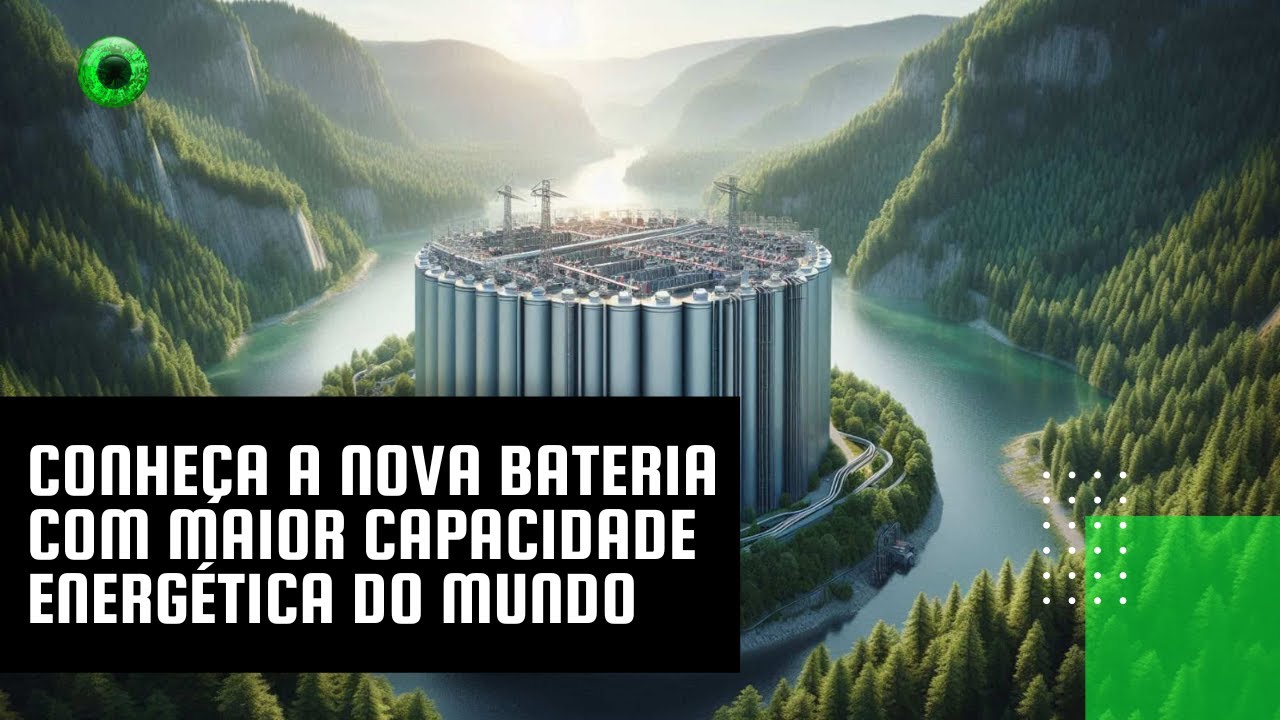 CONHEÇA A NOVA BATERIA COM MAIOR CAPACIDADE ENERGÉTICA DO MUNDO